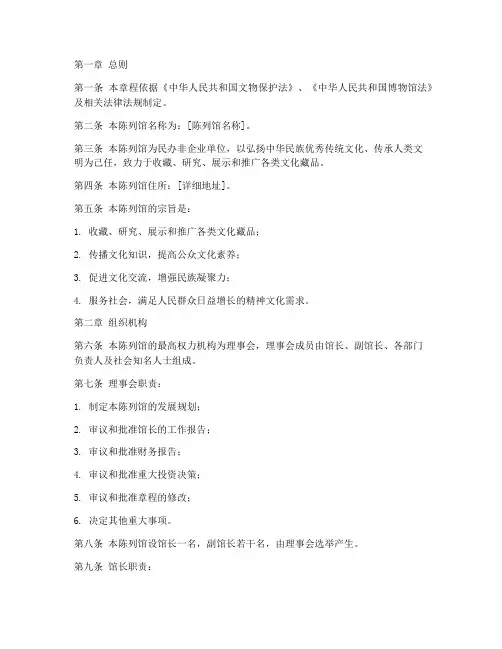 第一章 总则

第一条 本章程依据《中华人民共和国文物保护法》、《中华人民共和国博物馆法》及相关法律法规制定。

第二条 本陈列馆名称为：[陈列馆名称]。

第三条 本陈列馆为民办非企业单位，以弘扬中华民族优秀传统文化、传承人类文明为己任，致力于收藏、研究、展示和推广各类文化藏品。

第四条 本陈列馆住所：[详细地址]。

第五条 本陈列馆的宗旨是：

1. 收藏、研究、展示和推广各类文化藏品；

2. 传播文化知识，提高公众文化素养；

3. 促进文化交流，增强民族凝聚力；

4. 服务社会，满足人民群众日益增长的精神文化需求。

第二章 组织机构

第六条 本陈列馆的最高权力机构为理事会，理事会成员由馆长、副馆长、各部门负责人及社会知名人士组成。

第七条 理事会职责：

1. 制定本陈列馆的发展规划；

2. 审议和批准馆长的工作报告；

3. 审议和批准财务报告；

4. 审议和批准重大投资决策；

5. 审议和批准章程的修改；

6. 决定其他重大事项。

第八条 本陈列馆设馆长一名，副馆长若干名，由理事会选举产生。

第九条 馆长职责：